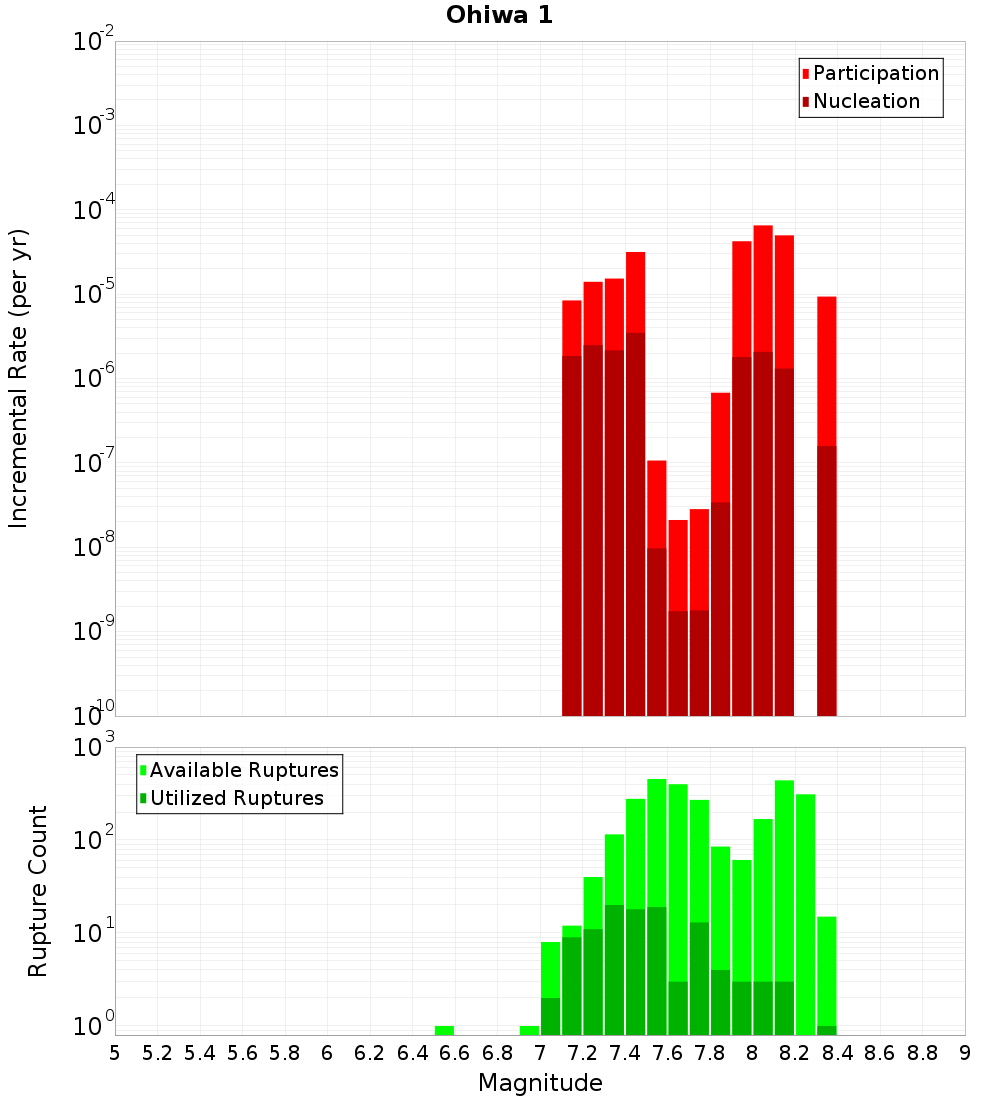 Ohiwa 1

Participation
Nucleation

Incremental Rate (per yr)

$10^{-2}$
$10^{-3}$
$10^{-4}$
$10^{-5}$
$10^{-6}$
$10^{-7}$
$10^{-8}$
$10^{-9}$
$10^{-10}$

Available Ruptures
Utilized Ruptures

Rupture Count

$10^{3}$
$10^{2}$
$10^{1}$
$10^{0}$

5 5.2 5.4 5.6 5.8 6 6.2 6.4 6.6 6.8 7 7.2 7.4 7.6 7.8 8 8.2 8.4 8.6 8.8 9

Magnitude